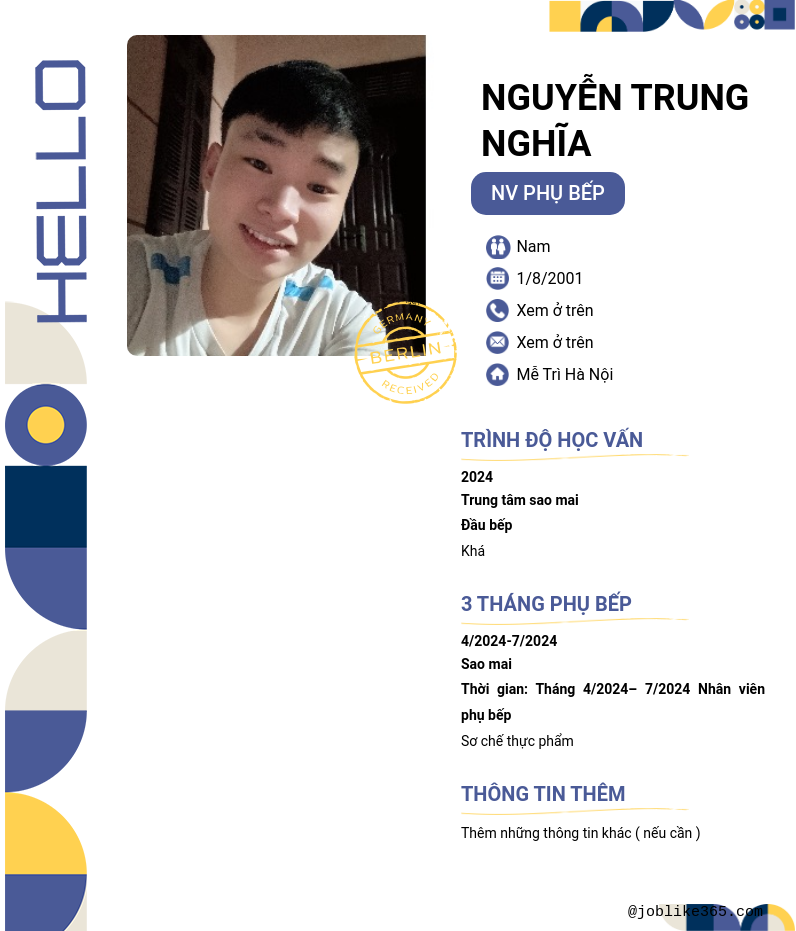 HELLO

GERMANY
BERLIN
RECEIVED

NGUYỄN TRUNG NGHĨA

NV PHỤ BẾP

Nam
1/8/2001
Xem ở trên
Xem ở trên
Mễ Trì Hà Nội

TRÌNH ĐỘ HỌC VẤN

2024
Trung tâm sao mai
Đầu bếp
Khá

3 THÁNG PHỤ BẾP

4/2024-7/2024
Sao mai
Thời gian: Tháng 4/2024– 7/2024 Nhân viên phụ bếp
Sơ chế thực phẩm

THÔNG TIN THÊM

Thêm những thông tin khác ( nếu cần )

@joblike365.com